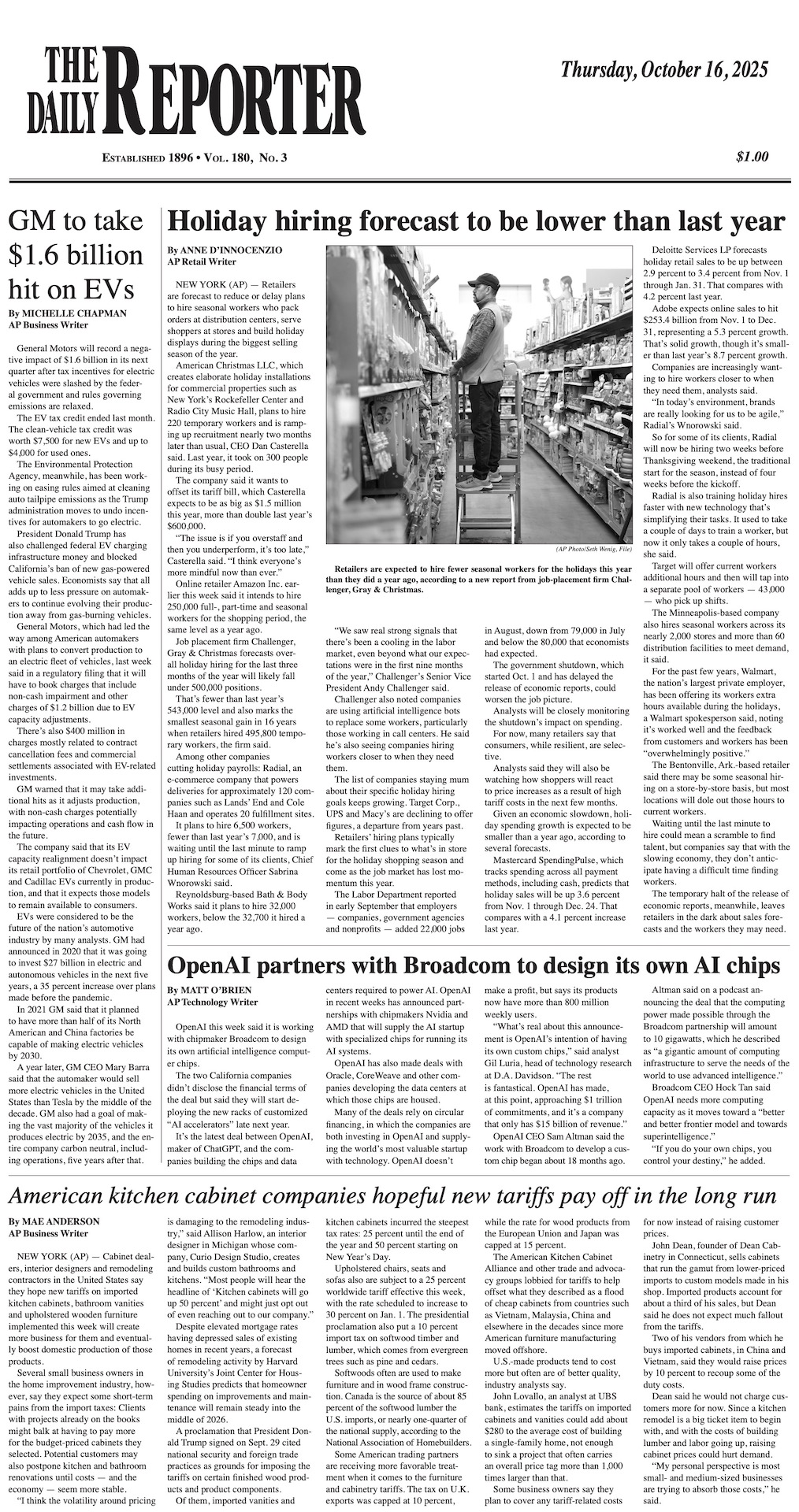 THE DAILY REPORTER

Thursday, October 16, 2025

ESTABLISHED 1896 • VOL. 180, NO. 3

$1.00

GM to take $1.6 billion hit on EVs

By MICHELLE CHAPMAN
AP Business Writer

General Motors will record a negative impact of $1.6 billion in its next quarter after tax incentives for electric vehicles were slashed by the federal government and rules governing emissions are relaxed.

The EV tax credit ended last month. The clean-vehicle tax credit was worth $7,500 for new EVs and up to $4,000 for used ones.

The Environmental Protection Agency, meanwhile, has been working on easing rules aimed at cleaning auto tailpipe emissions as the Trump administration moves to undo incentives for automakers to go electric.

President Donald Trump has also challenged federal EV charging infrastructure money and blocked California's ban of new gas-powered vehicle sales. Economists say that all adds up to less pressure on automakers to continue evolving their production away from gas-burning vehicles.

General Motors, which had led the way among American automakers with plans to convert production to an electric fleet of vehicles, last week said in a regulatory filing that it will have to book charges that include non-cash impairment and other charges of $1.2 billion due to EV capacity adjustments.

There's also $400 million in charges mostly related to contract cancellation fees and commercial settlements associated with EV-related investments.

GM warned that it may take additional hits as it adjusts production, with non-cash charges potentially impacting operations and cash flow in the future.

The company said that its EV capacity realignment doesn't impact its retail portfolio of Chevrolet, GMC and Cadillac EVs currently in production, and that it expects those models to remain available to consumers.

EVs were considered to be the future of the nation's automotive industry by many analysts. GM had announced in 2020 that it was going to invest $27 billion in electric and autonomous vehicles in the next five years, a 35 percent increase over plans made before the pandemic.

In 2021 GM said that it planned to have more than half of its North American and China factories be capable of making electric vehicles by 2030.

A year later, GM CEO Mary Barra said that the automaker would sell more electric vehicles in the United States than Tesla by the middle of the decade. GM also had a goal of making the vast majority of the vehicles it produces electric by 2035, and the entire company carbon neutral, including operations, five years after that.

Holiday hiring forecast to be lower than last year

By ANNE D'INNOCENZIO
AP Retail Writer

NEW YORK (AP) — Retailers are forecast to reduce or delay plans to hire seasonal workers who pack orders at distribution centers, serve shoppers at stores and build holiday displays during the biggest selling season of the year.

American Christmas LLC, which creates elaborate holiday installations for commercial properties such as New York's Rockefeller Center and Radio City Music Hall, plans to hire 220 temporary workers and is ramping up recruitment nearly two months later than usual, CEO Dan Casterella said. Last year, it took on 300 people during its busy period.

The company said it wants to offset its tariff bill, which Casterella expects to be as big as $1.5 million this year, more than double last year's $600,000.

"The issue is if you overstaff and then you underperform, it's too late," Casterella said. "I think everyone's more mindful now than ever."

Online retailer Amazon Inc. earlier this week said it intends to hire 250,000 full-, part-time and seasonal workers for the shopping period, the same level as a year ago.

Job placement firm Challenger, Gray & Christmas forecasts overall holiday hiring for the last three months of the year will likely fall under 500,000 positions.

That's fewer than last year's 543,000 level and also marks the smallest seasonal gain in 16 years when retailers hired 495,800 temporary workers, the firm said.

Among other companies cutting holiday payrolls: Radial, an e-commerce company that powers deliveries for approximately 120 companies such as Lands' End and Cole Haan and operates 20 fulfillment sites.

It plans to hire 6,500 workers, fewer than last year's 7,000, and is waiting until the last minute to ramp up hiring for some of its clients, Chief Human Resources Officer Sabrina Wnorowski said.

Reynoldsburg-based Bath & Body Works said it plans to hire 32,000 workers, below the 32,700 it hired a year ago.

(AP Photo/Seth Wenig, File)

Retailers are expected to hire fewer seasonal workers for the holidays this year than they did a year ago, according to a new report from job-placement firm Challenger, Gray & Christmas.

"We saw real strong signals that there's been a cooling in the labor market, even beyond what our expectations were in the first nine months of the year," Challenger's Senior Vice President Andy Challenger said.

Challenger also noted companies are using artificial intelligence bots to replace some workers, particularly those working in call centers. He said he's also seeing companies hiring workers closer to when they need them.

The list of companies staying mum about their specific holiday hiring goals keeps growing. Target Corp., UPS and Macy's are declining to offer figures, a departure from years past.

Retailers' hiring plans typically mark the first clues to what's in store for the holiday shopping season and come as the job market has lost momentum this year.

The Labor Department reported in early September that employers — companies, government agencies and nonprofits — added 22,000 jobs in August, down from 79,000 in July and below the 80,000 that economists had expected.

The government shutdown, which started Oct. 1 and has delayed the release of economic reports, could worsen the job picture.

Analysts will be closely monitoring the shutdown's impact on spending.

For now, many retailers say that consumers, while resilient, are selective.

Analysts said they will also be watching how shoppers will react to price increases as a result of high tariff costs in the next few months.

Given an economic slowdown, holiday spending growth is expected to be smaller than a year ago, according to several forecasts.

Mastercard SpendingPulse, which tracks spending across all payment methods, including cash, predicts that holiday sales will be up 3.6 percent from Nov. 1 through Dec. 24. That compares with a 4.1 percent increase last year.

Deloitte Services LP forecasts holiday retail sales to be up between 2.9 percent to 3.4 percent from Nov. 1 through Jan. 31. That compares with 4.2 percent last year.

Adobe expects online sales to hit $253.4 billion from Nov. 1 to Dec. 31, representing a 5.3 percent growth. That's solid growth, though it's smaller than last year's 8.7 percent growth.

Companies are increasingly wanting to hire workers closer to when they need them, analysts said.

"In today's environment, brands are really looking for us to be agile," Radial's Wnorowski said.

So for some of its clients, Radial will now be hiring two weeks before Thanksgiving weekend, the traditional start for the season, instead of four weeks before the kickoff.

Radial is also training holiday hires faster with new technology that's simplifying their tasks. It used to take a couple of days to train a worker, but now it only takes a couple of hours, she said.

Target will offer current workers additional hours and then will tap into a separate pool of workers — 43,000 — who pick up shifts.

The Minneapolis-based company also hires seasonal workers across its nearly 2,000 stores and more than 60 distribution facilities to meet demand, it said.

For the past few years, Walmart, the nation's largest private employer, has been offering its workers extra hours available during the holidays, a Walmart spokesperson said, noting it's worked well and the feedback from customers and workers has been "overwhelmingly positive."

The Bentonville, Ark.-based retailer said there may be some seasonal hiring on a store-by-store basis, but most locations will dole out those hours to current workers.

Waiting until the last minute to hire could mean a scramble to find talent, but companies say that with the slowing economy, they don't anticipate having a difficult time finding workers.

The temporary halt of the release of economic reports, meanwhile, leaves retailers in the dark about sales forecasts and the workers they may need.

OpenAI partners with Broadcom to design its own AI chips

By MATT O'BRIEN
AP Technology Writer

OpenAI this week said it is working with chipmaker Broadcom to design its own artificial intelligence computer chips.

The two California companies didn't disclose the financial terms of the deal but said they will start deploying the new racks of customized "AI accelerators" late next year.

It's the latest deal between OpenAI, maker of ChatGPT, and the companies building the chips and data centers required to power AI. OpenAI in recent weeks has announced partnerships with chipmakers Nvidia and AMD that will supply the AI startup with specialized chips for running its AI systems.

OpenAI has also made deals with Oracle, CoreWeave and other companies developing the data centers at which those chips are housed.

Many of the deals rely on circular financing, in which the companies are both investing in OpenAI and supplying the world's most valuable startup with technology. OpenAI doesn't make a profit, but says its products now have more than 800 million weekly users.

"What's real about this announcement is OpenAI's intention of having its own custom chips," said analyst Gil Luria, head of technology research at D.A. Davidson. "The rest is fantastical. OpenAI has made, at this point, approaching $1 trillion of commitments, and it's a company that only has $15 billion of revenue."

OpenAI CEO Sam Altman said the work with Broadcom to develop a custom chip began about 18 months ago.

Altman said on a podcast announcing the deal that the computing power made possible through the Broadcom partnership will amount to 10 gigawatts, which he described as "a gigantic amount of computing infrastructure to serve the needs of the world to use advanced intelligence."

Broadcom CEO Hock Tan said OpenAI needs more computing capacity as it moves toward a "better and better frontier model and towards superintelligence."

"If you do your own chips, you control your destiny," he added.

American kitchen cabinet companies hopeful new tariffs pay off in the long run

By MAE ANDERSON
AP Business Writer

NEW YORK (AP) — Cabinet dealers, interior designers and remodeling contractors in the United States say they hope new tariffs on imported kitchen cabinets, bathroom vanities and upholstered wooden furniture implemented this week will create more business for them and eventually boost domestic production of those products.

Several small business owners in the home improvement industry, however, say they expect some short-term pains from the import taxes: Clients with projects already on the books might balk at having to pay more for the budget-priced cabinets they selected. Potential customers may also postpone kitchen and bathroom renovations until costs — and the economy — seem more stable.

"I think the volatility around pricing is damaging to the remodeling industry," said Allison Harlow, an interior designer in Michigan whose company, Curio Design Studio, creates and builds custom bathrooms and kitchens. "Most people will hear the headline of 'Kitchen cabinets will go up 50 percent' and might just opt out of even reaching out to our company."

Despite elevated mortgage rates having depressed sales of existing homes in recent years, a forecast of remodeling activity by Harvard University's Joint Center for Housing Studies predicts that homeowner spending on improvements and maintenance will remain steady into the middle of 2026.

A proclamation that President Donald Trump signed on Sept. 29 cited national security and foreign trade practices as grounds for imposing the tariffs on certain finished wood products and product components.

Of them, imported vanities and kitchen cabinets incurred the steepest tax rates: 25 percent until the end of the year and 50 percent starting on New Year's Day.

Upholstered chairs, seats and sofas also are subject to a 25 percent worldwide tariff effective this week, with the rate scheduled to increase to 30 percent on Jan. 1. The presidential proclamation also put a 10 percent import tax on softwood timber and lumber, which comes from evergreen trees such as pine and cedars.

Softwoods often are used to make furniture and in wood frame construction. Canada is the source of about 85 percent of the softwood lumber the U.S. imports, or nearly one-quarter of the national supply, according to the National Association of Homebuilders.

Some American trading partners are receiving more favorable treatment when it comes to the furniture and cabinetry tariffs. The tax on U.K. exports was capped at 10 percent, while the rate for wood products from the European Union and Japan was capped at 15 percent.

The American Kitchen Cabinet Alliance and other trade and advocacy groups lobbied for tariffs to help offset what they described as a flood of cheap cabinets from countries such as Vietnam, Malaysia, China and elsewhere in the decades since more American furniture manufacturing moved offshore.

U.S.-made products tend to cost more but often are of better quality, industry analysts say.

John Lovallo, an analyst at UBS bank, estimates the tariffs on imported cabinets and vanities could add about $280 to the average cost of building a single-family home, not enough to sink a project that often carries an overall price tag more than 1,000 times larger than that.

Some business owners say they plan to cover any tariff-related costs for now instead of raising customer prices.

John Dean, founder of Dean Cabinetry in Connecticut, sells cabinets that run the gamut from lower-priced imports to custom models made in his shop. Imported products account for about a third of his sales, but Dean said he does not expect much fallout from the tariffs.

Two of his vendors from which he buys imported cabinets, in China and Vietnam, said they would raise prices by 10 percent to recoup some of the duty costs.

Dean said he would not charge customers more for now. Since a kitchen remodel is a big ticket item to begin with, and with the costs of building lumber and labor going up, raising cabinet prices could hurt demand.

"My personal perspective is most small- and medium-sized businesses are trying to absorb those costs," he said.